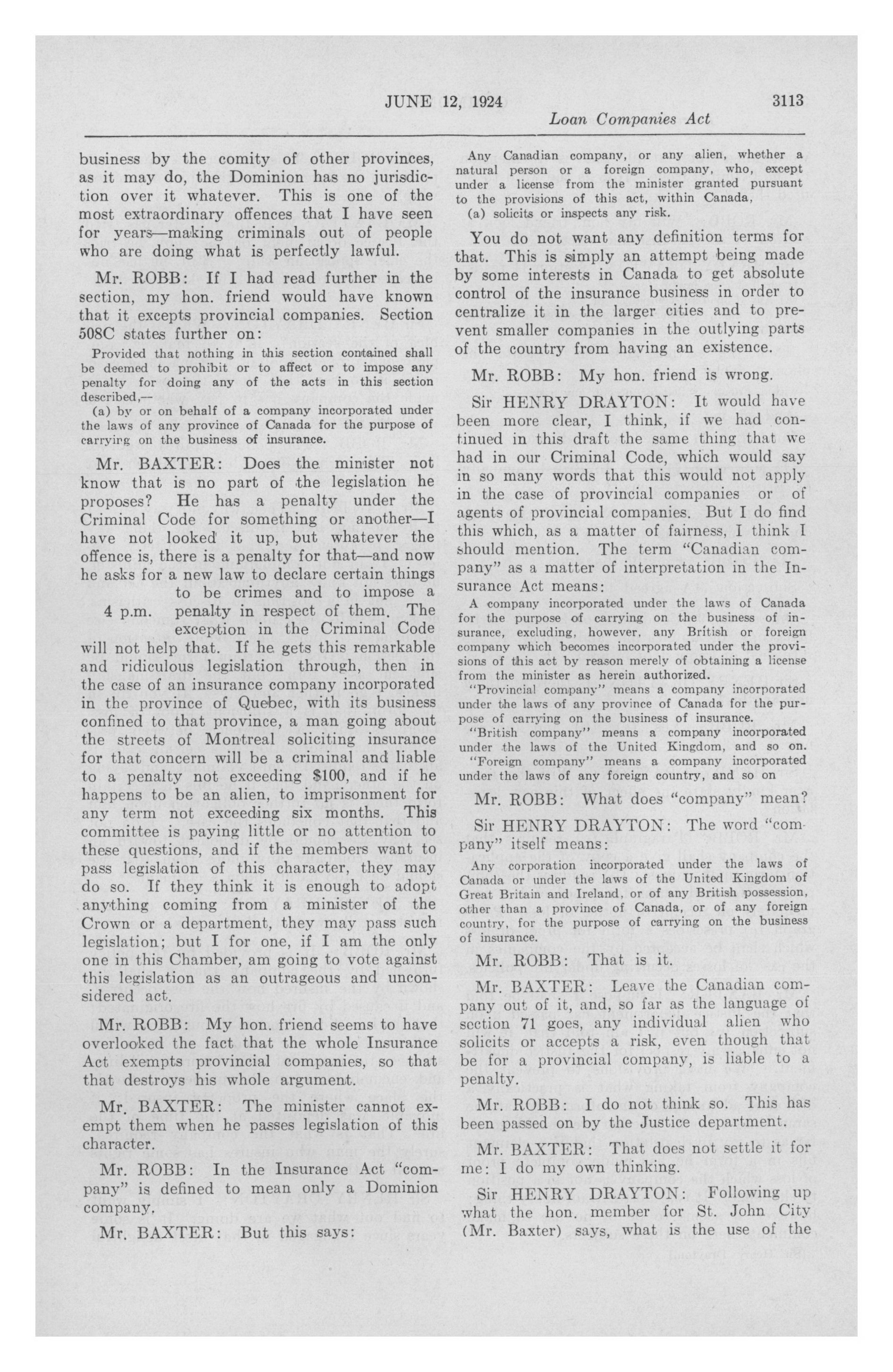 JUNE 12, 1924 3113

Loan Companies Act

business by the comity of other provinces, as it may do, the Dominion has no jurisdiction over it whatever. This is one of the most extraordinary offences that I have seen for years—making criminals out of people who are doing what is perfectly lawful.

Mr. ROBB: If I had read further in the section, my hon. friend would have known that it excepts provincial companies. Section 508C states further on:

Provided that nothing in this section contained shall be deemed to prohibit or to affect or to impose any penalty for doing any of the acts in this section described,—

(a) by or on behalf of a company incorporated under the laws of any province of Canada for the purpose of carrying on the business of insurance.

Mr. BAXTER: Does the minister not know that is no part of the legislation he proposes? He has a penalty under the Criminal Code for something or another—I have not looked it up, but whatever the offence is, there is a penalty for that—and now he asks for a new law to declare certain things to be crimes and to impose a penalty in respect of them. The exception in the Criminal Code will not help that. If he gets this remarkable and ridiculous legislation through, then in the case of an insurance company incorporated in the province of Quebec, with its business confined to that province, a man going about the streets of Montreal soliciting insurance for that concern will be a criminal and liable to a penalty not exceeding $100, and if he happens to be an alien, to imprisonment for any term not exceeding six months. This committee is paying little or no attention to these questions, and if the members want to pass legislation of this character, they may do so. If they think it is enough to adopt anything coming from a minister of the Crown or a department, they may pass such legislation; but I for one, if I am the only one in this Chamber, am going to vote against this legislation as an outrageous and unconsidered act.

4 p.m.

Mr. ROBB: My hon. friend seems to have overlooked the fact that the whole Insurance Act exempts provincial companies, so that that destroys his whole argument.

Mr. BAXTER: The minister cannot exempt them when he passes legislation of this character.

Mr. ROBB: In the Insurance Act "company" is defined to mean only a Dominion company.

Mr. BAXTER: But this says:

Any Canadian company, or any alien, whether a natural person or a foreign company, who, except under a license from the minister granted pursuant to the provisions of this act, within Canada,

(a) solicits or inspects any risk.

You do not want any definition terms for that. This is simply an attempt being made by some interests in Canada to get absolute control of the insurance business in order to centralize it in the larger cities and to prevent smaller companies in the outlying parts of the country from having an existence.

Mr. ROBB: My hon. friend is wrong.

Sir HENRY DRAYTON: It would have been more clear, I think, if we had continued in this draft the same thing that we had in our Criminal Code, which would say in so many words that this would not apply in the case of provincial companies or of agents of provincial companies. But I do find this which, as a matter of fairness, I think I should mention. The term "Canadian company" as a matter of interpretation in the Insurance Act means:

A company incorporated under the laws of Canada for the purpose of carrying on the business of insurance, excluding, however, any British or foreign company which becomes incorporated under the provisions of this act by reason merely of obtaining a license from the minister as herein authorized.

"Provincial company" means a company incorporated under the laws of any province of Canada for the purpose of carrying on the business of insurance.

"British company" means a company incorporated under the laws of the United Kingdom, and so on.

"Foreign company" means a company incorporated under the laws of any foreign country, and so on

Mr. ROBB: What does "company" mean?

Sir HENRY DRAYTON: The word "company" itself means:

Any corporation incorporated under the laws of Canada or under the laws of the United Kingdom of Great Britain and Ireland, or of any British possession, other than a province of Canada, or of any foreign country, for the purpose of carrying on the business of insurance.

Mr. ROBB: That is it.

Mr. BAXTER: Leave the Canadian company out of it, and, so far as the language of section 71 goes, any individual alien who solicits or accepts a risk, even though that be for a provincial company, is liable to a penalty.

Mr. ROBB: I do not think so. This has been passed on by the Justice department.

Mr. BAXTER: That does not settle it for me: I do my own thinking.

Sir HENRY DRAYTON: Following up what the hon. member for St. John City (Mr. Baxter) says, what is the use of the